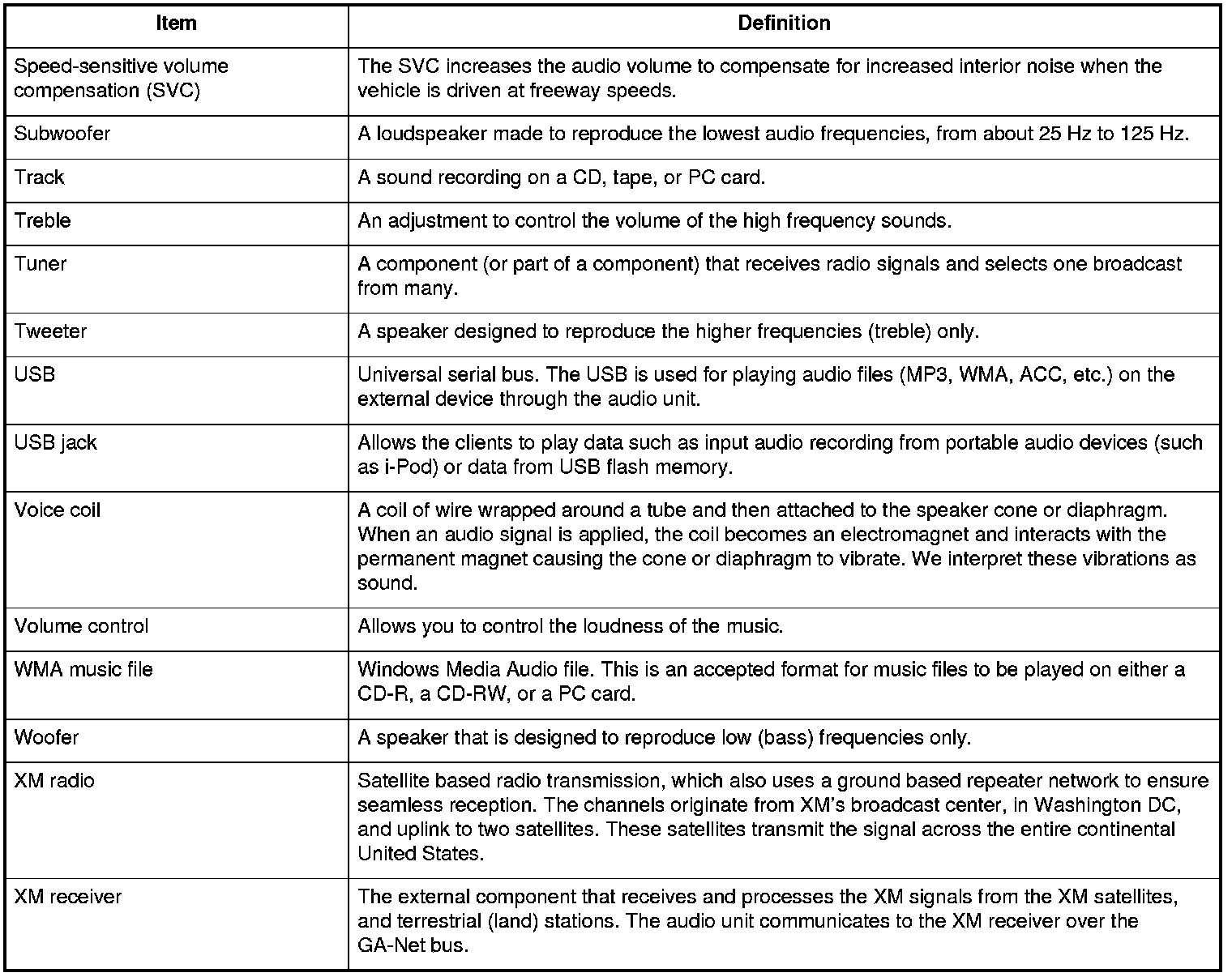 | Item | Definition |
|---|---|
| Speed-sensitive volume compensation (SVC) | The SVC increases the audio volume to compensate for increased interior noise when the vehicle is driven at freeway speeds. |
| Subwoofer | A loudspeaker made to reproduce the lowest audio frequencies, from about 25 Hz to 125 Hz. |
| Track | A sound recording on a CD, tape, or PC card. |
| Treble | An adjustment to control the volume of the high frequency sounds. |
| Tuner | A component (or part of a component) that receives radio signals and selects one broadcast from many. |
| Tweeter | A speaker designed to reproduce the higher frequencies (treble) only. |
| USB | Universal serial bus. The USB is used for playing audio files (MP3, WMA, ACC, etc.) on the external device through the audio unit. |
| USB jack | Allows the clients to play data such as input audio recording from portable audio devices (such as i-Pod) or data from USB flash memory. |
| Voice coil | A coil of wire wrapped around a tube and then attached to the speaker cone or diaphragm. When an audio signal is applied, the coil becomes an electromagnet and interacts with the permanent magnet causing the cone or diaphragm to vibrate. We interpret these vibrations as sound. |
| Volume control | Allows you to control the loudness of the music. |
| WMA music file | Windows Media Audio file. This is an accepted format for music files to be played on either a CD-R, a CD-RW, or a PC card. |
| Woofer | A speaker that is designed to reproduce low (bass) frequencies only. |
| XM radio | Satellite based radio transmission, which also uses a ground based repeater network to ensure seamless reception. The channels originate from XM's broadcast center, in Washington DC, and uplink to two satellites. These satellites transmit the signal across the entire continental United States. |
| XM receiver | The external component that receives and processes the XM signals from the XM satellites, and terrestrial (land) stations. The audio unit communicates to the XM receiver over the GA-Net bus. |